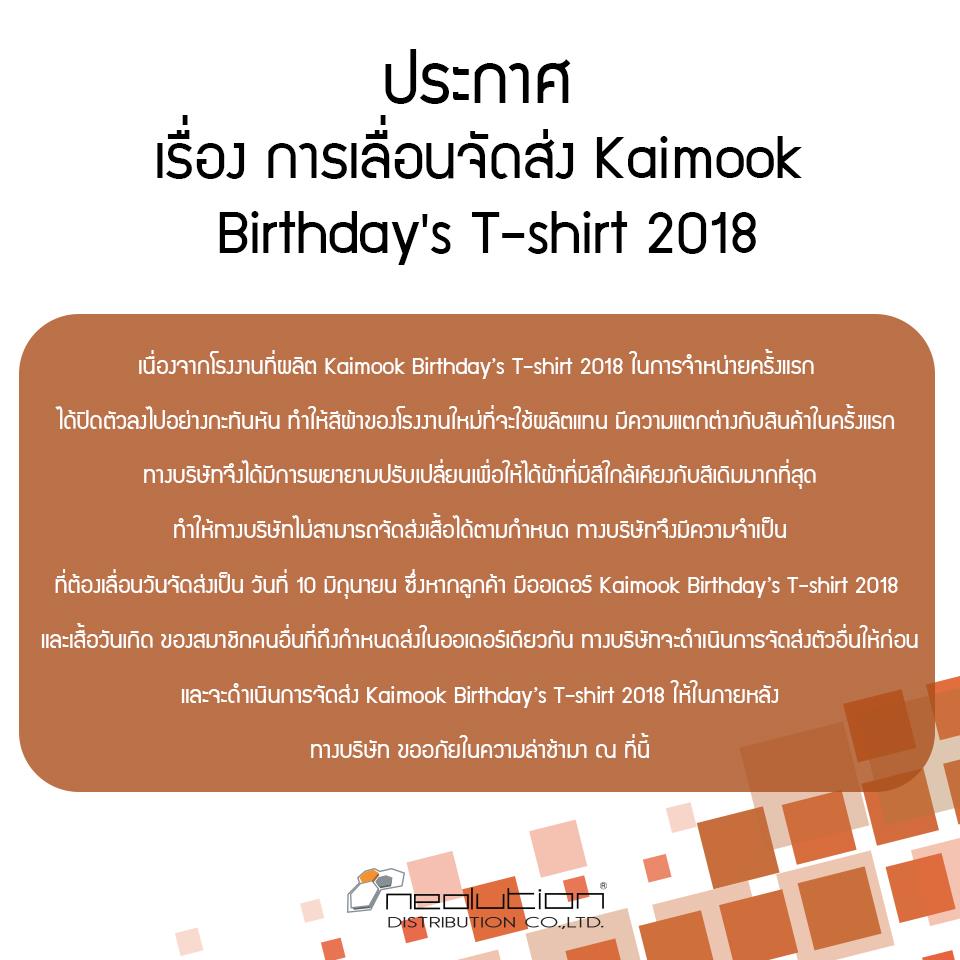 ประกาศ
เรื่อง การเลื่อนจัดส่ง Kaimook Birthday's T-shirt 2018

เนื่องจากโรงงานที่ผลิต Kaimook Birthday's T-shirt 2018 ในการจำหน่ายครั้งแรก

ได้ปิดตัวลงไปอย่างกะทันหัน ทำให้สีผ้าของโรงงานใหม่ที่จะใช้ผลิตแทน มีความแตกต่างกับสินค้าในครั้งแรก

ทางบริษัทจึงได้มีการพยายามปรับเปลี่ยนเพื่อให้ได้ผ้าที่มีสีใกล้เคียงกับสีเดิมมากที่สุด

ทำให้ทางบริษัทไม่สามารถจัดส่งเสื้อได้ตามกำหนด ทางบริษัทจึงมีความจำเป็น

ที่ต้องเลื่อนวันจัดส่งเป็น วันที่ 10 มิถุนายน ซึ่งหากลูกค้า มีออเดอร์ Kaimook Birthday's T-shirt 2018

และเสื้อวันเกิด ของสมาชิกคนอื่นที่ถึงกำหนดส่งในออเดอร์เดียวกัน ทางบริษัทจะดำเนินการจัดส่งตัวอื่นให้ก่อน

และจะดำเนินการจัดส่ง Kaimook Birthday's T-shirt 2018 ให้ในภายหลัง

ทางบริษัท ขออภัยในความล่าช้ามา ณ ที่นี้

neolution®
DISTRIBUTION CO.,LTD.